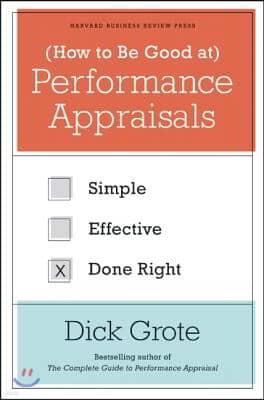 HARVARD BUSINESS REVIEW PRESS

(How to Be Good at) Performance Appraisals

Simple

Effective

X Done Right

Dick Grote

Bestselling author of
The Complete Guide to Performance Appraisal